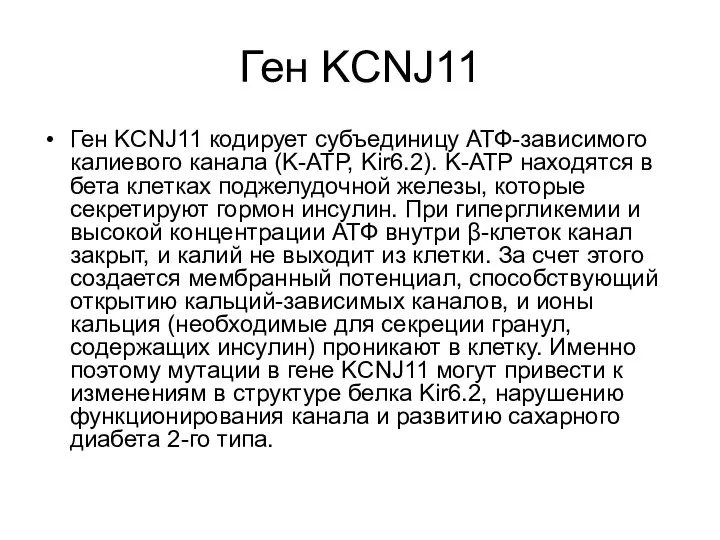 Ген KCNJ11

• Ген KCNJ11 кодирует субъединицу АТФ-зависимого калиевого канала (K-ATP, Kir6.2). K-ATP находятся в бета клетках поджелудочной железы, которые секретируют гормон инсулин. При гипергликемии и высокой концентрации АТФ внутри β-клеток канал закрыт, и калий не выходит из клетки. За счет этого создается мембранный потенциал, способствующий открытию кальций-зависимых каналов, и ионы кальция (необходимые для секреции гранул, содержащих инсулин) проникают в клетку. Именно поэтому мутации в гене KCNJ11 могут привести к изменениям в структуре белка Kir6.2, нарушению функционирования канала и развитию сахарного диабета 2-го типа.